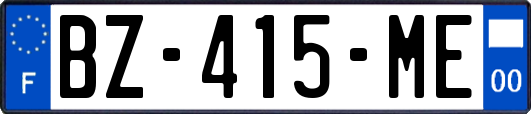 F

BZ-415-ME

00